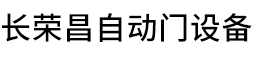 长荣昌自动门设备